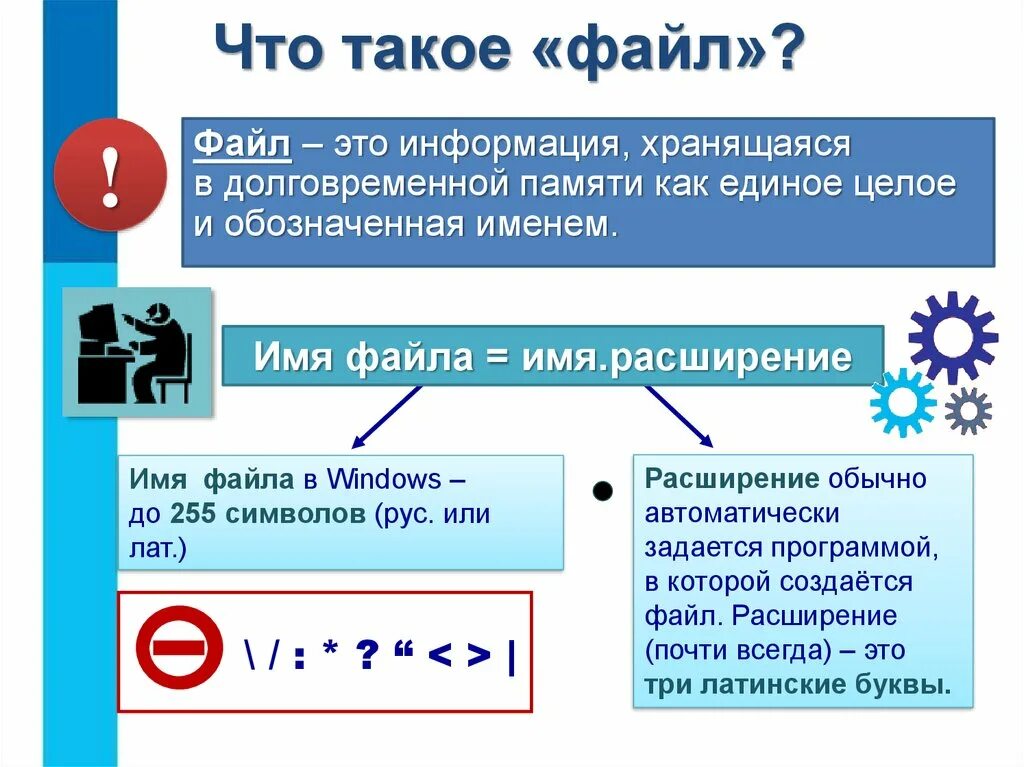 Что такое «файл»?

!

Файл – это информация, хранящаяся в долговременной памяти как единое целое и обозначенная именем.

Имя файла = имя.расширение

Имя файла в Windows – до 255 символов (рус. или лат.)

\ / : * ? “ < > |

Расширение обычно автоматически задается программой, в которой создаётся файл. Расширение (почти всегда) – это три латинские буквы.